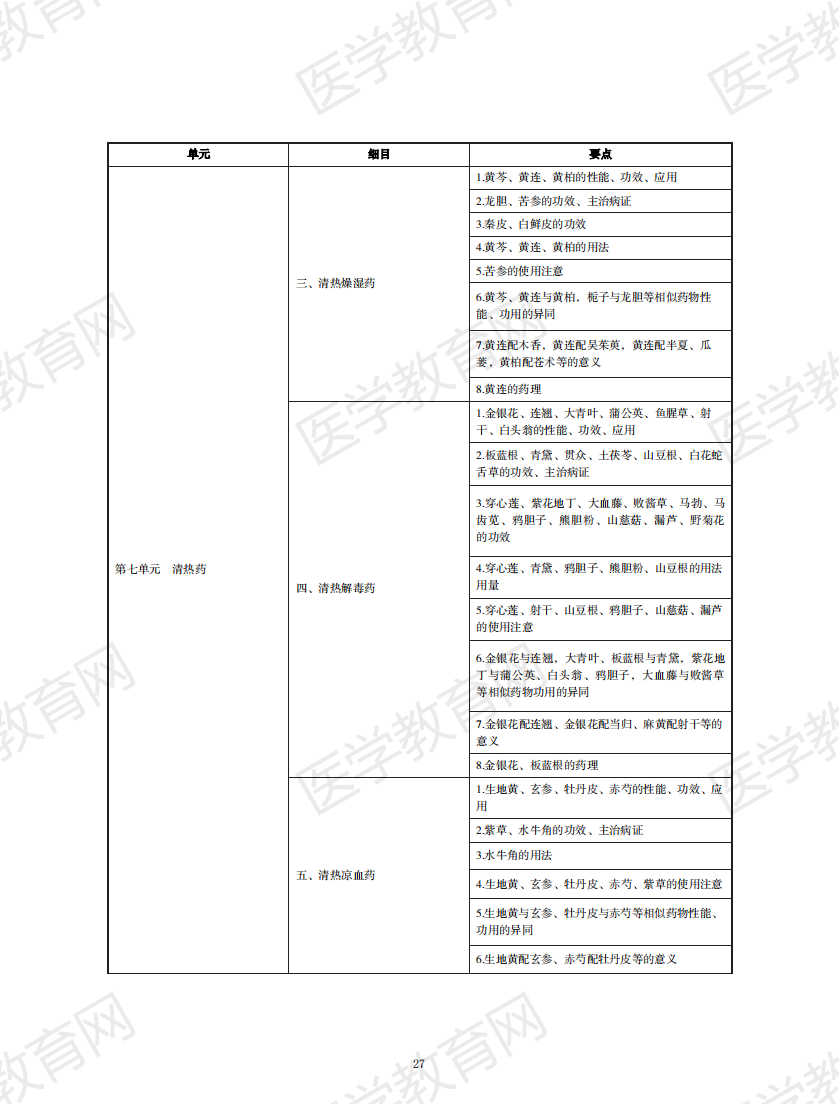 | 单元 | 细目 | 要点 |
|---|---|---|
| 第七单元　清热药 | 三、清热燥湿药 | 1.黄芩、黄连、黄柏的性能、功效、应用 |
| | | 2.龙胆、苦参的功效、主治病证 |
| | | 3.秦皮、白鲜皮的功效 |
| | | 4.黄芩、黄连、黄柏的用法 |
| | | 5.苦参的使用注意 |
| | | 6.黄芩、黄连与黄柏，栀子与龙胆等相似药物性能、功用的异同 |
| | | 7.黄连配木香，黄连配吴茱萸，黄连配半夏、瓜蒌，黄柏配苍术等的意义 |
| | | 8.黄连的药理 |
| | 四、清热解毒药 | 1.金银花、连翘、大青叶、蒲公英、鱼腥草、射干、白头翁的性能、功效、应用 |
| | | 2.板蓝根、青黛、贯众、土茯苓、山豆根、白花蛇舌草的功效、主治病证 |
| | | 3.穿心莲、紫花地丁、大血藤、败酱草、马勃、马齿苋、鸦胆子、熊胆粉、山慈菇、漏芦、野菊花的功效 |
| | | 4.穿心莲、青黛、鸦胆子、熊胆粉、山豆根的用法用量 |
| | | 5.穿心莲、射干、山豆根、鸦胆子、山慈菇、漏芦的使用注意 |
| | | 6.金银花与连翘，大青叶、板蓝根与青黛，紫花地丁与蒲公英、白头翁、鸦胆子，大血藤与败酱草等相似药物功用的异同 |
| | | 7.金银花配连翘、金银花配当归、麻黄配射干等的意义 |
| | | 8.金银花、板蓝根的药理 |
| | 五、清热凉血药 | 1.生地黄、玄参、牡丹皮、赤芍的性能、功效、应用 |
| | | 2.紫草、水牛角的功效、主治病证 |
| | | 3.水牛角的用法 |
| | | 4.生地黄、玄参、牡丹皮、赤芍、紫草的使用注意 |
| | | 5.生地黄与玄参、牡丹皮与赤芍等相似药物性能、功用的异同 |
| | | 6.生地黄配玄参、赤芍配牡丹皮等的意义 |

27

医学教育网